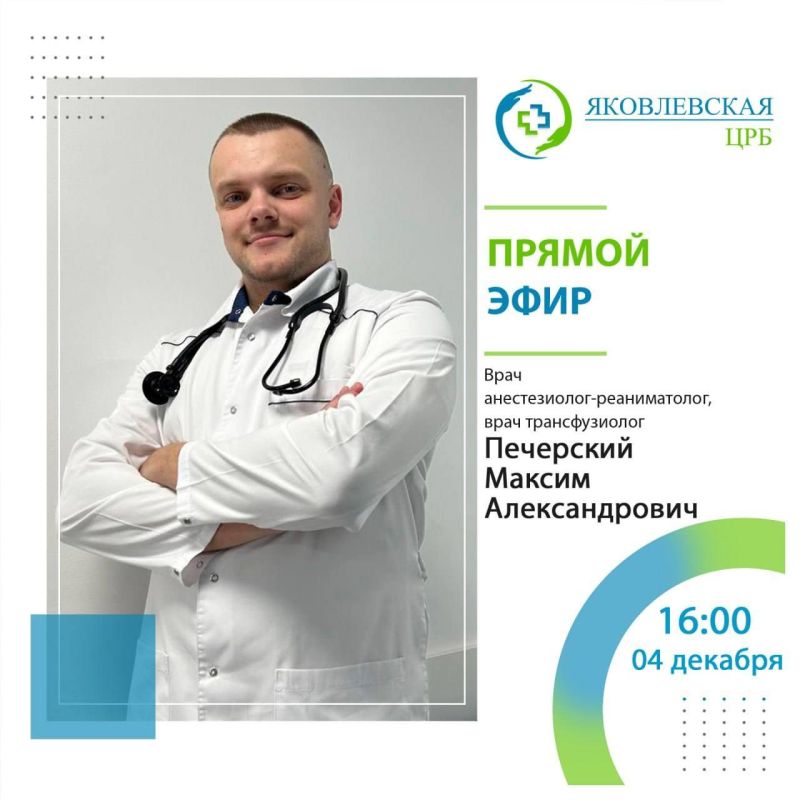 ЯКОВЛЕВСКАЯ
ЦРБ

ПРЯМОЙ
ЭФИР

Врач
анестезиолог-реаниматолог,
врач трансфузиолог
Печерский
Максим
Александрович

16:00
04 декабря